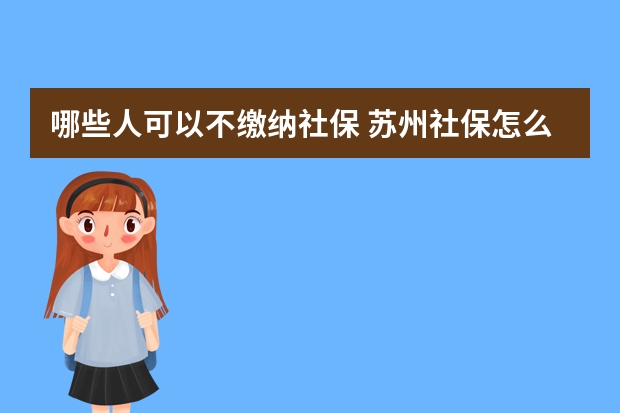 哪些人可以不缴纳社保 苏州社保怎么